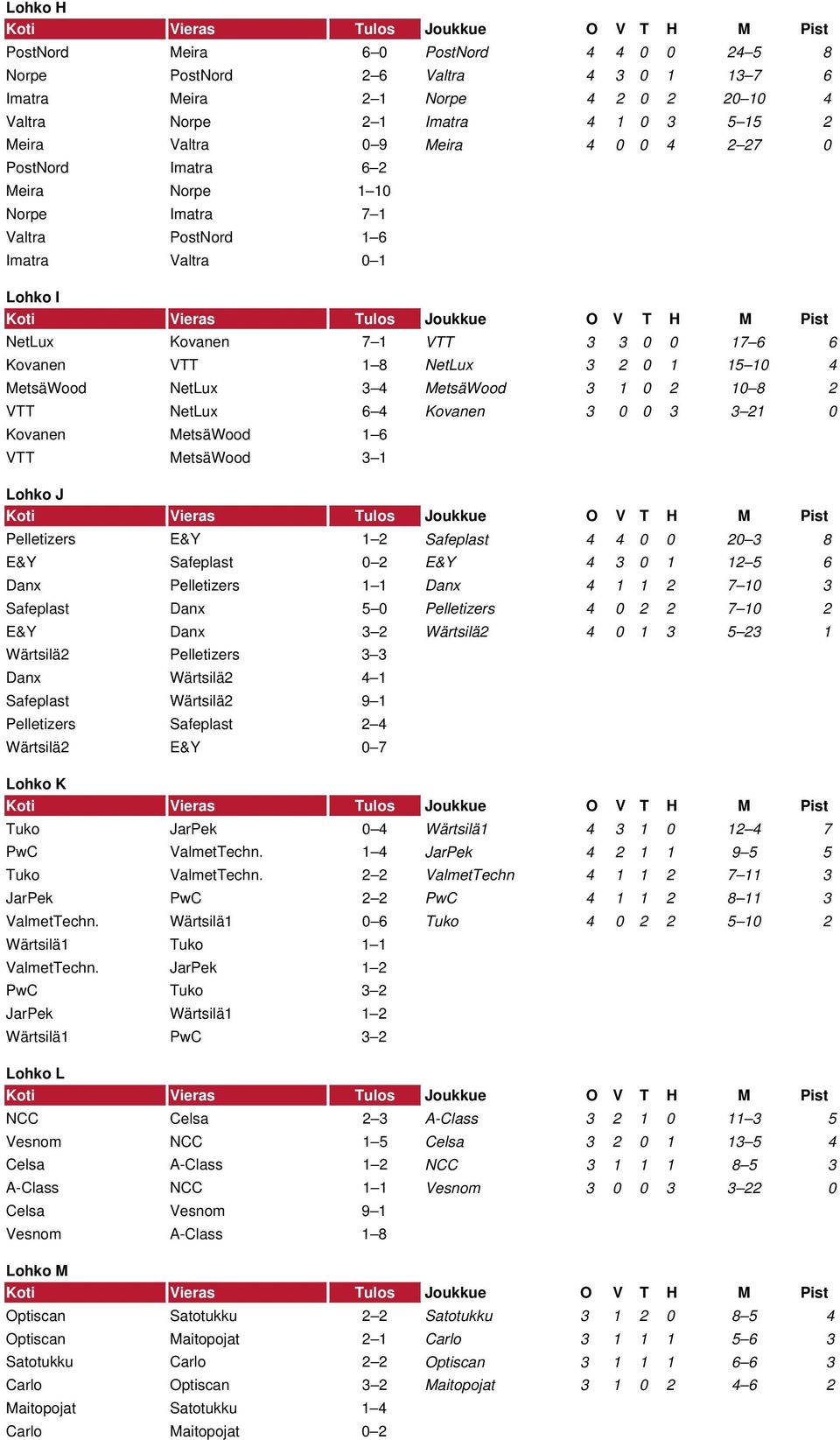 Lohko H

| Koti | Vieras | Tulos |
|---|---|---|
| PostNord | Meira | 6–0 |
| Norpe | PostNord | 2–6 |
| Imatra | Meira | 2–1 |
| Valtra | Norpe | 2–1 |
| Meira | Valtra | 0–9 |
| PostNord | Imatra | 6–2 |
| Meira | Norpe | 1–10 |
| Norpe | Imatra | 7–1 |
| Valtra | PostNord | 1–6 |
| Imatra | Valtra | 0–1 |

| Joukkue | O | V | T | H | M | Pist |
|---|---|---|---|---|---|---|
| PostNord | 4 | 4 | 0 | 0 | 24–5 | 8 |
| Valtra | 4 | 3 | 0 | 1 | 13–7 | 6 |
| Norpe | 4 | 2 | 0 | 2 | 20–10 | 4 |
| Imatra | 4 | 1 | 0 | 3 | 5–15 | 2 |
| Meira | 4 | 0 | 0 | 4 | 2–27 | 0 |

Lohko I

| Koti | Vieras | Tulos |
|---|---|---|
| NetLux | Kovanen | 7–1 |
| Kovanen | VTT | 1–8 |
| MetsäWood | NetLux | 3–4 |
| VTT | NetLux | 6–4 |
| Kovanen | MetsäWood | 1–6 |
| VTT | MetsäWood | 3–1 |

| Joukkue | O | V | T | H | M | Pist |
|---|---|---|---|---|---|---|
| VTT | 3 | 3 | 0 | 0 | 17–6 | 6 |
| NetLux | 3 | 2 | 0 | 1 | 15–10 | 4 |
| MetsäWood | 3 | 1 | 0 | 2 | 10–8 | 2 |
| Kovanen | 3 | 0 | 0 | 3 | 3–21 | 0 |

Lohko J

| Koti | Vieras | Tulos |
|---|---|---|
| Pelletizers | E&Y | 1–2 |
| E&Y | Safeplast | 0–2 |
| Danx | Pelletizers | 1–1 |
| Safeplast | Danx | 5–0 |
| E&Y | Danx | 3–2 |
| Wärtsilä2 | Pelletizers | 3–3 |
| Danx | Wärtsilä2 | 4–1 |
| Safeplast | Wärtsilä2 | 9–1 |
| Pelletizers | Safeplast | 2–4 |
| Wärtsilä2 | E&Y | 0–7 |

| Joukkue | O | V | T | H | M | Pist |
|---|---|---|---|---|---|---|
| Safeplast | 4 | 4 | 0 | 0 | 20–3 | 8 |
| E&Y | 4 | 3 | 0 | 1 | 12–5 | 6 |
| Danx | 4 | 1 | 1 | 2 | 7–10 | 3 |
| Pelletizers | 4 | 0 | 2 | 2 | 7–10 | 2 |
| Wärtsilä2 | 4 | 0 | 1 | 3 | 5–23 | 1 |

Lohko K

| Koti | Vieras | Tulos |
|---|---|---|
| Tuko | JarPek | 0–4 |
| PwC | ValmetTechn. | 1–4 |
| Tuko | ValmetTechn. | 2–2 |
| JarPek | PwC | 2–2 |
| ValmetTechn. | Wärtsilä1 | 0–6 |
| Wärtsilä1 | Tuko | 1–1 |
| ValmetTechn. | JarPek | 1–2 |
| PwC | Tuko | 3–2 |
| JarPek | Wärtsilä1 | 1–2 |
| Wärtsilä1 | PwC | 3–2 |

| Joukkue | O | V | T | H | M | Pist |
|---|---|---|---|---|---|---|
| Wärtsilä1 | 4 | 3 | 1 | 0 | 12–4 | 7 |
| JarPek | 4 | 2 | 1 | 1 | 9–5 | 5 |
| ValmetTechn | 4 | 1 | 1 | 2 | 7–11 | 3 |
| PwC | 4 | 1 | 1 | 2 | 8–11 | 3 |
| Tuko | 4 | 0 | 2 | 2 | 5–10 | 2 |

Lohko L

| Koti | Vieras | Tulos |
|---|---|---|
| NCC | Celsa | 2–3 |
| Vesnom | NCC | 1–5 |
| Celsa | A-Class | 1–2 |
| A-Class | NCC | 1–1 |
| Celsa | Vesnom | 9–1 |
| Vesnom | A-Class | 1–8 |

| Joukkue | O | V | T | H | M | Pist |
|---|---|---|---|---|---|---|
| A-Class | 3 | 2 | 1 | 0 | 11–3 | 5 |
| Celsa | 3 | 2 | 0 | 1 | 13–5 | 4 |
| NCC | 3 | 1 | 1 | 1 | 8–5 | 3 |
| Vesnom | 3 | 0 | 0 | 3 | 3–22 | 0 |

Lohko M

| Koti | Vieras | Tulos |
|---|---|---|
| Optiscan | Satotukku | 2–2 |
| Optiscan | Maitopojat | 2–1 |
| Satotukku | Carlo | 2–2 |
| Carlo | Optiscan | 3–2 |
| Maitopojat | Satotukku | 1–4 |
| Carlo | Maitopojat | 0–2 |

| Joukkue | O | V | T | H | M | Pist |
|---|---|---|---|---|---|---|
| Satotukku | 3 | 1 | 2 | 0 | 8–5 | 4 |
| Carlo | 3 | 1 | 1 | 1 | 5–6 | 3 |
| Optiscan | 3 | 1 | 1 | 1 | 6–6 | 3 |
| Maitopojat | 3 | 1 | 0 | 2 | 4–6 | 2 |